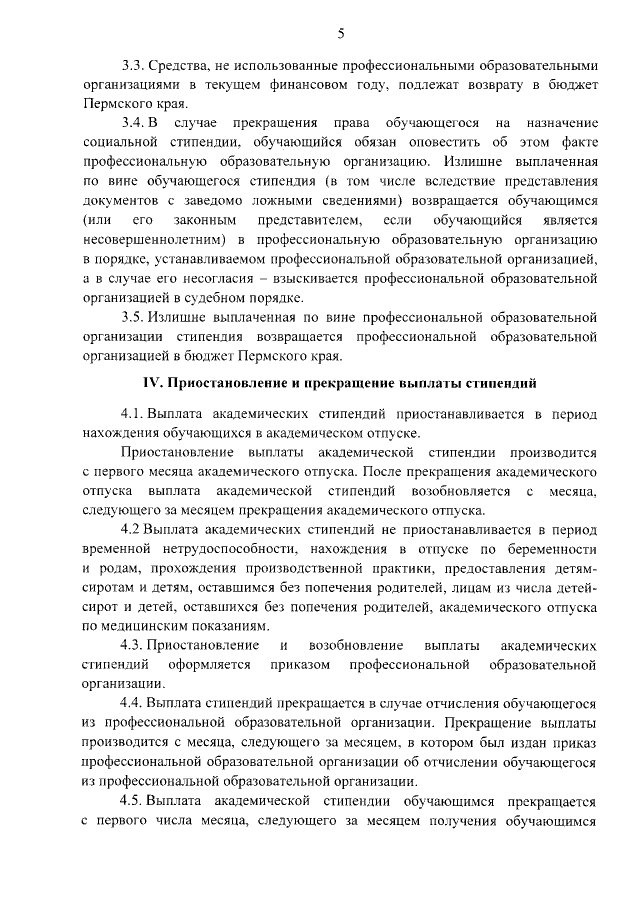 5

3.3. Средства, не использованные профессиональными образовательными организациями в текущем финансовом году, подлежат возврату в бюджет Пермского края.

3.4. В случае прекращения права обучающегося на назначение социальной стипендии, обучающийся обязан оповестить об этом факте профессиональную образовательную организацию. Излишне выплаченная по вине обучающегося стипендия (в том числе вследствие представления документов с заведомо ложными сведениями) возвращается обучающимся (или его законным представителем, если обучающийся является несовершеннолетним) в профессиональную образовательную организацию в порядке, устанавливаемом профессиональной образовательной организацией, а в случае его несогласия – взыскивается профессиональной образовательной организацией в судебном порядке.

3.5. Излишне выплаченная по вине профессиональной образовательной организации стипендия возвращается профессиональной образовательной организацией в бюджет Пермского края.

IV. Приостановление и прекращение выплаты стипендий

4.1. Выплата академических стипендий приостанавливается в период нахождения обучающихся в академическом отпуске.

Приостановление выплаты академической стипендии производится с первого месяца академического отпуска. После прекращения академического отпуска выплата академической стипендий возобновляется с месяца, следующего за месяцем прекращения академического отпуска.

4.2 Выплата академических стипендий не приостанавливается в период временной нетрудоспособности, нахождения в отпуске по беременности и родам, прохождения производственной практики, предоставления детям-сиротам и детям, оставшимся без попечения родителей, лицам из числа детей-сирот и детей, оставшихся без попечения родителей, академического отпуска по медицинским показаниям.

4.3. Приостановление и возобновление выплаты академических стипендий оформляется приказом профессиональной образовательной организации.

4.4. Выплата стипендий прекращается в случае отчисления обучающегося из профессиональной образовательной организации. Прекращение выплаты производится с месяца, следующего за месяцем, в котором был издан приказ профессиональной образовательной организации об отчислении обучающегося из профессиональной образовательной организации.

4.5. Выплата академической стипендии обучающимся прекращается с первого числа месяца, следующего за месяцем получения обучающимся